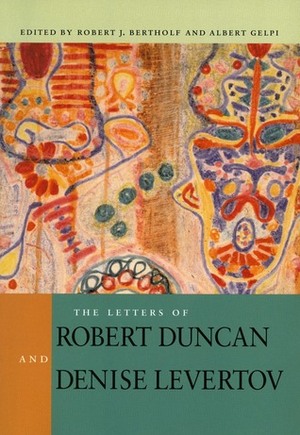 EDITED BY ROBERT J. BERTHOLF AND ALBERT GELPI

THE LETTERS OF

ROBERT DUNCAN

AND

DENISE LEVERTOV